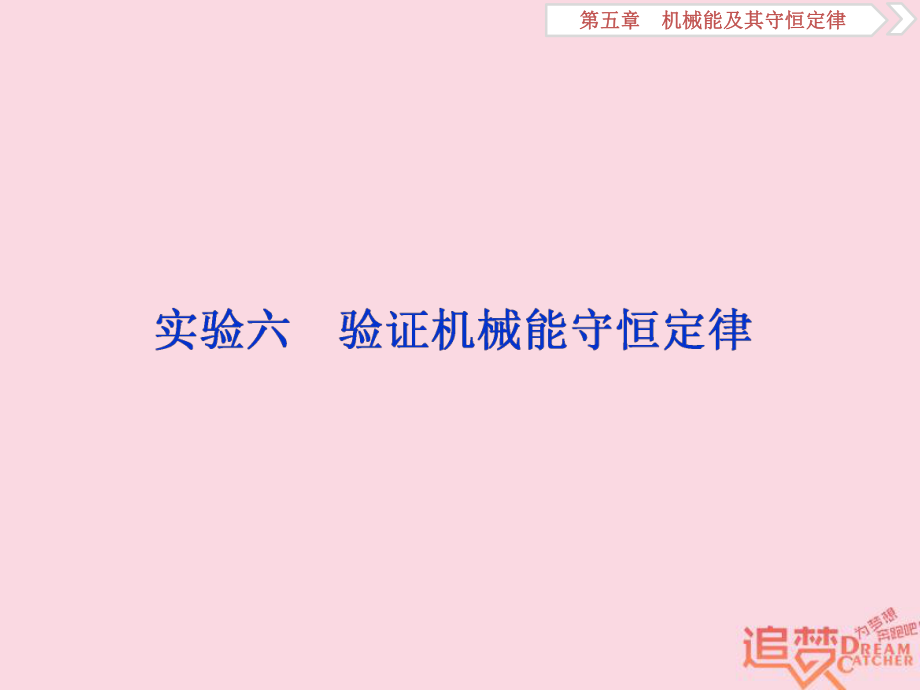 第五章　机械能及其守恒定律

实验六　验证机械能守恒定律

追梦 为梦想奔跑吧 DREAM CATCHER